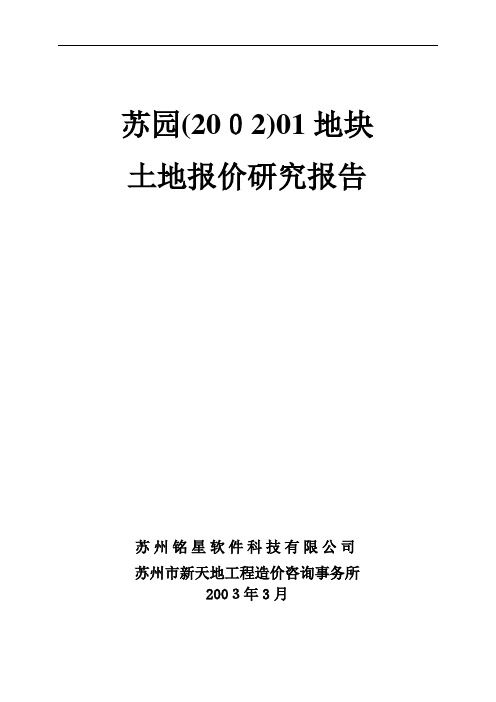 苏园(20 0 2)01 地块
土地报价研究报告

苏州铭星软件科技有限公司
苏州市新天地工程造价咨询事务所
200 3 年 3 月